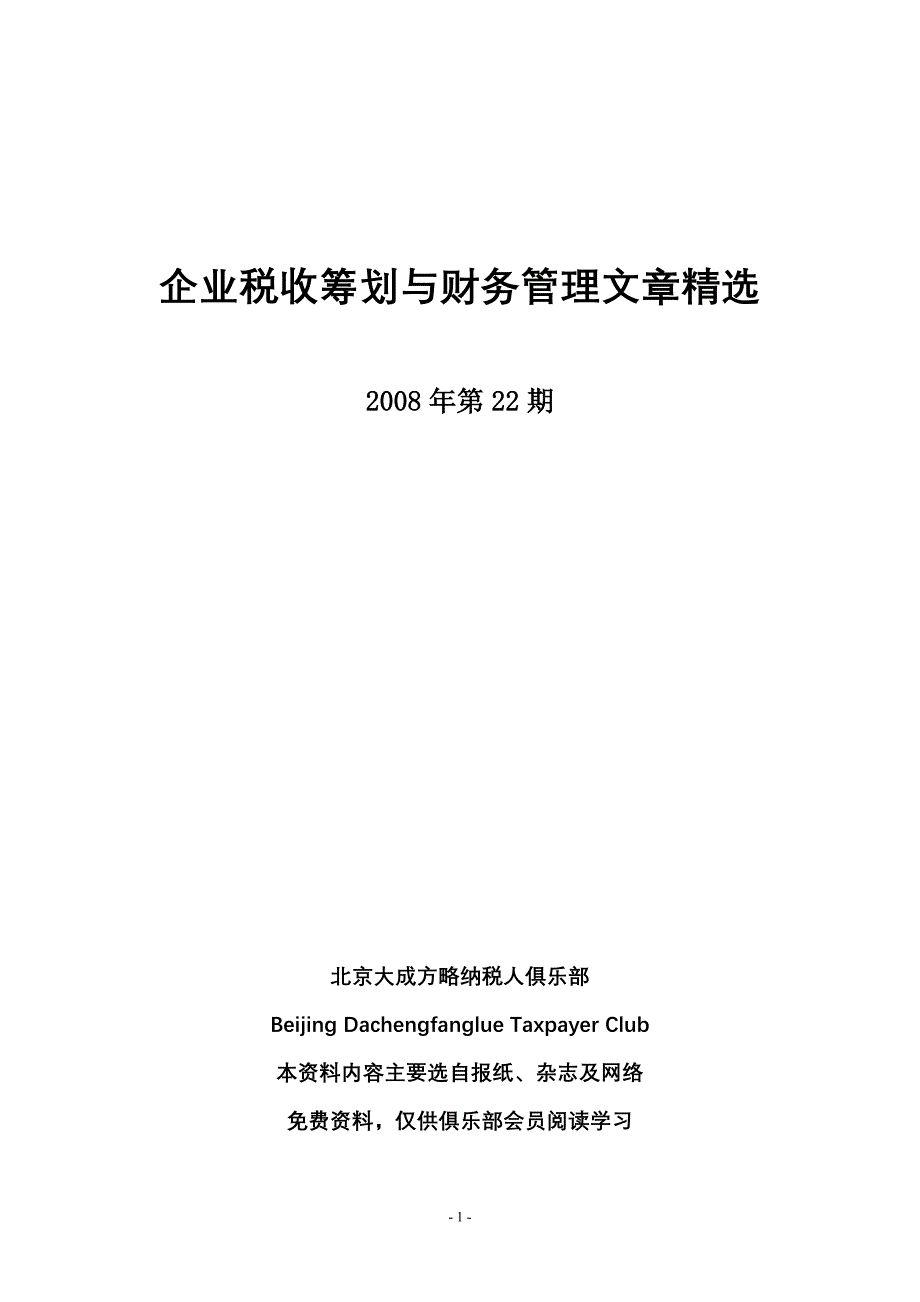 企业税收筹划与财务管理文章精选

2008 年第 22 期

北京大成方略纳税人俱乐部

Beijing Dachengfanglue Taxpayer Club

本资料内容主要选自报纸、杂志及网络

免费资料，仅供俱乐部会员阅读学习

- 1 -